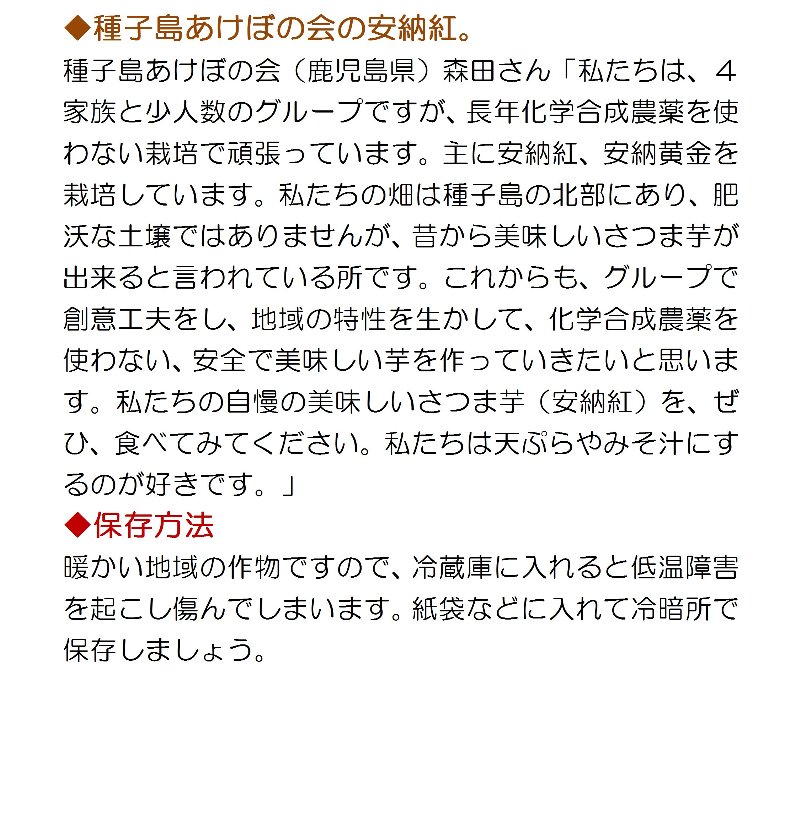 ◆種子島あけぼの会の安納紅。

種子島あけぼの会（鹿児島県）森田さん「私たちは、４家族と少人数のグループですが、長年化学合成農薬を使わない栽培で頑張っています。主に安納紅、安納黄金を栽培しています。私たちの畑は種子島の北部にあり、肥沃な土壌ではありませんが、昔から美味しいさつま芋が出来ると言われている所です。これからも、グループで創意工夫をし、地域の特性を生かして、化学合成農薬を使わない、安全で美味しい芋を作っていきたいと思います。私たちの自慢の美味しいさつま芋（安納紅）を、ぜひ、食べてみてください。私たちは天ぷらやみそ汁にするのが好きです。」

◆保存方法

暖かい地域の作物ですので、冷蔵庫に入れると低温障害を起こし傷んでしまいます。紙袋などに入れて冷暗所で保存しましょう。